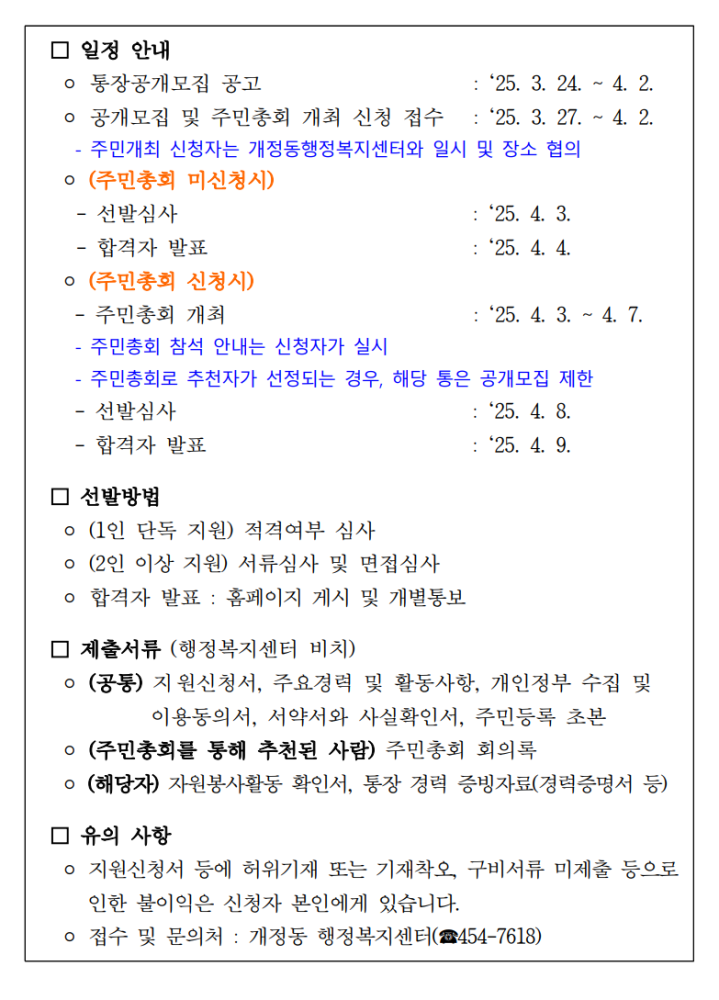 □ 일정 안내
○ 통장공개모집 공고 : ‘25. 3. 24. ~ 4. 2.
○ 공개모집 및 주민총회 개최 신청 접수 : ‘25. 3. 27. ~ 4. 2.
- 주민개최 신청자는 개정동행정복지센터와 일시 및 장소 협의
○ (주민총회 미신청시)
- 선발심사 : ‘25. 4. 3.
- 합격자 발표 : ‘25. 4. 4.
○ (주민총회 신청시)
- 주민총회 개최 : ‘25. 4. 3. ~ 4. 7.
- 주민총회 참석 안내는 신청자가 실시
- 주민총회로 추천자가 선정되는 경우, 해당 통은 공개모집 제한
- 선발심사 : ‘25. 4. 8.
- 합격자 발표 : ‘25. 4. 9.

□ 선발방법
○ (1인 단독 지원) 적격여부 심사
○ (2인 이상 지원) 서류심사 및 면접심사
○ 합격자 발표 : 홈페이지 게시 및 개별통보

□ 제출서류 (행정복지센터 비치)
○ (공통) 지원신청서, 주요경력 및 활동사항, 개인정부 수집 및 이용동의서, 서약서와 사실확인서, 주민등록 초본
○ (주민총회를 통해 추천된 사람) 주민총회 회의록
○ (해당자) 자원봉사활동 확인서, 통장 경력 증빙자료(경력증명서 등)

□ 유의 사항
○ 지원신청서 등에 허위기재 또는 기재착오, 구비서류 미제출 등으로 인한 불이익은 신청자 본인에게 있습니다.
○ 접수 및 문의처 : 개정동 행정복지센터(☎454-7618)